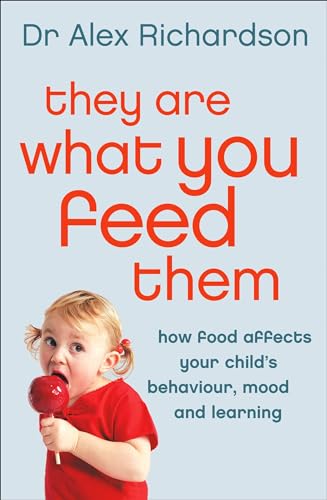 Dr Alex Richardson

they are what you feed them

how food affects your child's behaviour, mood and learning